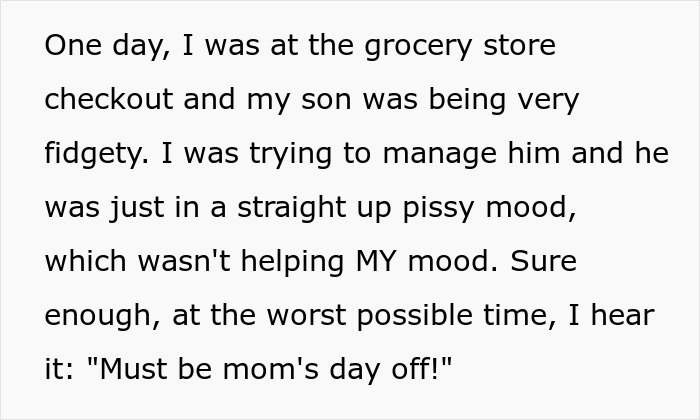 One day, I was at the grocery store checkout and my son was being very fidgety. I was trying to manage him and he was just in a straight up pissy mood, which wasn't helping MY mood. Sure enough, at the worst possible time, I hear it: "Must be mom's day off!"